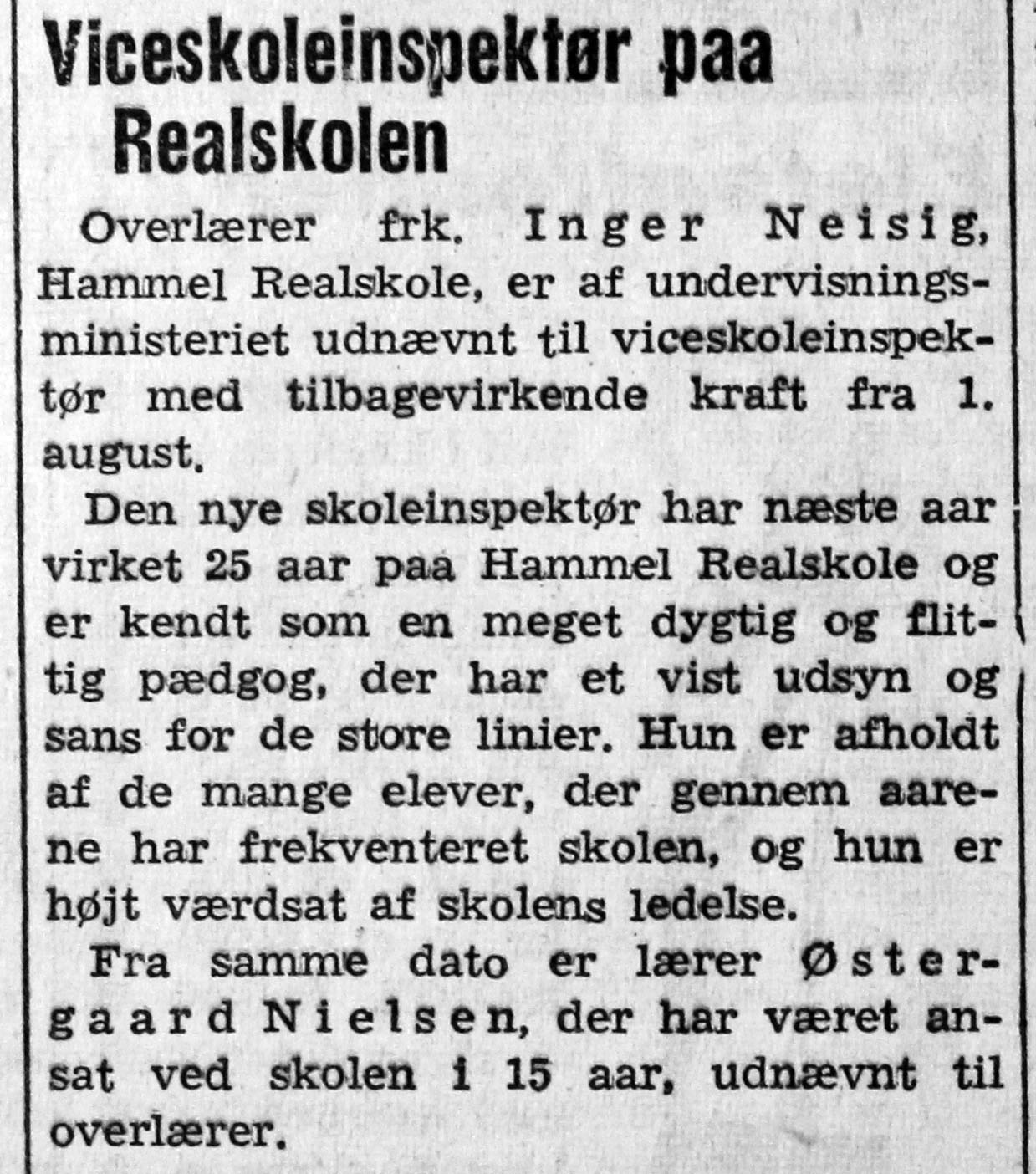 Viceskoleinspektør paa Realskolen

Overlærer frk. Inger Neisig, Hammel Realskole, er af undervisningsministeriet udnævnt til viceskoleinspektør med tilbagevirkende kraft fra 1. august.

Den nye skoleinspektør har næste aar virket 25 aar paa Hammel Realskole og er kendt som en meget dygtig og flittig pædgog, der har et vist udsyn og sans for de store linier. Hun er afholdt af de mange elever, der gennem aarene har frekventeret skolen, og hun er højt værdsat af skolens ledelse.

Fra samme dato er lærer Østergaard Nielsen, der har været ansat ved skolen i 15 aar, udnævnt til overlærer.